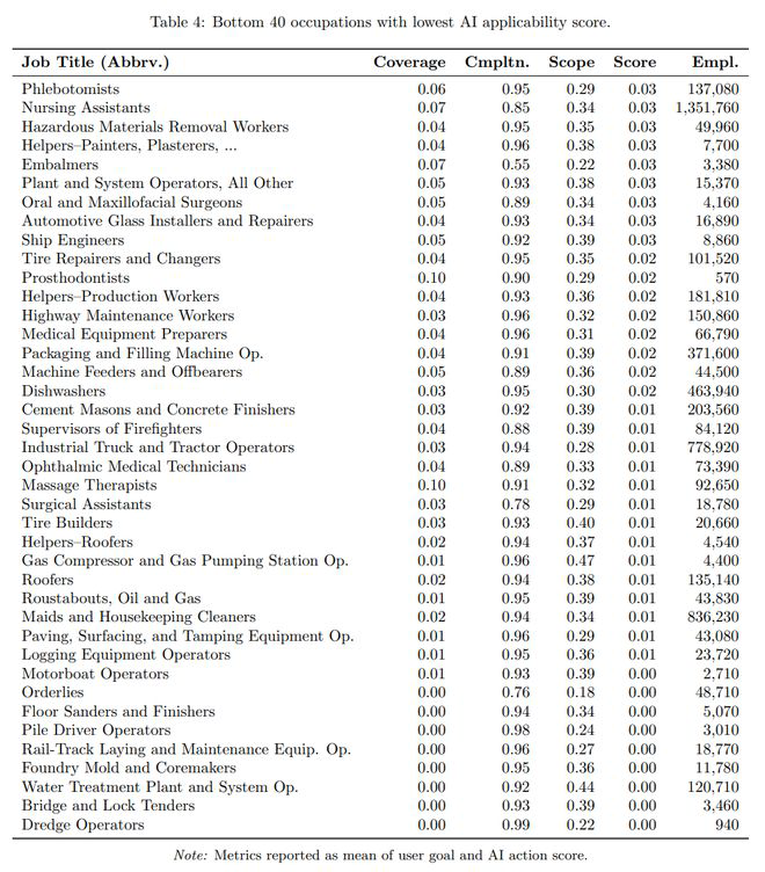 Table 4: Bottom 40 occupations with lowest AI applicability score.

| Job Title (Abbrv.) | Coverage | Cmpltn. | Scope | Score | Empl. |
|---|---|---|---|---|---|
| Phlebotomists | 0.06 | 0.95 | 0.29 | 0.03 | 137,080 |
| Nursing Assistants | 0.07 | 0.85 | 0.34 | 0.03 | 1,351,760 |
| Hazardous Materials Removal Workers | 0.04 | 0.95 | 0.35 | 0.03 | 49,960 |
| Helpers–Painters, Plasterers, ... | 0.04 | 0.96 | 0.38 | 0.03 | 7,700 |
| Embalmers | 0.07 | 0.55 | 0.22 | 0.03 | 3,380 |
| Plant and System Operators, All Other | 0.05 | 0.93 | 0.38 | 0.03 | 15,370 |
| Oral and Maxillofacial Surgeons | 0.05 | 0.89 | 0.34 | 0.03 | 4,160 |
| Automotive Glass Installers and Repairers | 0.04 | 0.93 | 0.34 | 0.03 | 16,890 |
| Ship Engineers | 0.05 | 0.92 | 0.39 | 0.03 | 8,860 |
| Tire Repairers and Changers | 0.04 | 0.95 | 0.35 | 0.02 | 101,520 |
| Prosthodontists | 0.10 | 0.90 | 0.29 | 0.02 | 570 |
| Helpers–Production Workers | 0.04 | 0.93 | 0.36 | 0.02 | 181,810 |
| Highway Maintenance Workers | 0.03 | 0.96 | 0.32 | 0.02 | 150,860 |
| Medical Equipment Preparers | 0.04 | 0.96 | 0.31 | 0.02 | 66,790 |
| Packaging and Filling Machine Op. | 0.04 | 0.91 | 0.39 | 0.02 | 371,600 |
| Machine Feeders and Offbearers | 0.05 | 0.89 | 0.36 | 0.02 | 44,500 |
| Dishwashers | 0.03 | 0.95 | 0.30 | 0.02 | 463,940 |
| Cement Masons and Concrete Finishers | 0.03 | 0.92 | 0.39 | 0.01 | 203,560 |
| Supervisors of Firefighters | 0.04 | 0.88 | 0.39 | 0.01 | 84,120 |
| Industrial Truck and Tractor Operators | 0.03 | 0.94 | 0.28 | 0.01 | 778,920 |
| Ophthalmic Medical Technicians | 0.04 | 0.89 | 0.33 | 0.01 | 73,390 |
| Massage Therapists | 0.10 | 0.91 | 0.32 | 0.01 | 92,650 |
| Surgical Assistants | 0.03 | 0.78 | 0.29 | 0.01 | 18,780 |
| Tire Builders | 0.03 | 0.93 | 0.40 | 0.01 | 20,660 |
| Helpers–Roofers | 0.02 | 0.94 | 0.37 | 0.01 | 4,540 |
| Gas Compressor and Gas Pumping Station Op. | 0.01 | 0.96 | 0.47 | 0.01 | 4,400 |
| Roofers | 0.02 | 0.94 | 0.38 | 0.01 | 135,140 |
| Roustabouts, Oil and Gas | 0.01 | 0.95 | 0.39 | 0.01 | 43,830 |
| Maids and Housekeeping Cleaners | 0.02 | 0.94 | 0.34 | 0.01 | 836,230 |
| Paving, Surfacing, and Tamping Equipment Op. | 0.01 | 0.96 | 0.29 | 0.01 | 43,080 |
| Logging Equipment Operators | 0.01 | 0.95 | 0.36 | 0.01 | 23,720 |
| Motorboat Operators | 0.01 | 0.93 | 0.39 | 0.00 | 2,710 |
| Orderlies | 0.00 | 0.76 | 0.18 | 0.00 | 48,710 |
| Floor Sanders and Finishers | 0.00 | 0.94 | 0.34 | 0.00 | 5,070 |
| Pile Driver Operators | 0.00 | 0.98 | 0.24 | 0.00 | 3,010 |
| Rail-Track Laying and Maintenance Equip. Op. | 0.00 | 0.96 | 0.27 | 0.00 | 18,770 |
| Foundry Mold and Coremakers | 0.00 | 0.95 | 0.36 | 0.00 | 11,780 |
| Water Treatment Plant and System Op. | 0.00 | 0.92 | 0.44 | 0.00 | 120,710 |
| Bridge and Lock Tenders | 0.00 | 0.93 | 0.39 | 0.00 | 3,460 |
| Dredge Operators | 0.00 | 0.99 | 0.22 | 0.00 | 940 |

Note: Metrics reported as mean of user goal and AI action score.